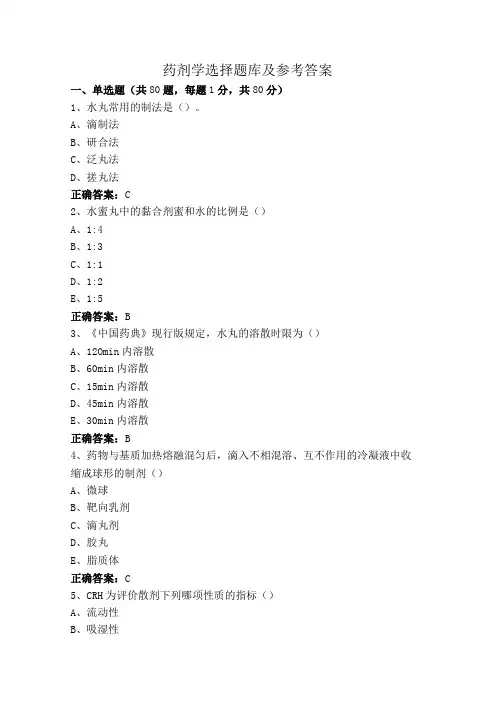 药剂学选择题库及参考答案

一、单选题（共80题，每题1分，共80分）

1、水丸常用的制法是（）。

A、滴制法

B、研合法

C、泛丸法

D、搓丸法

正确答案：C

2、水蜜丸中的黏合剂蜜和水的比例是（）

A、1:4

B、1:3

C、1:1

D、1:2

E、1:5

正确答案：B

3、《中国药典》现行版规定，水丸的溶散时限为（）

A、120min内溶散

B、60min内溶散

C、15min内溶散

D、45min内溶散

E、30min内溶散

正确答案：B

4、药物与基质加热熔融混匀后，滴入不相混溶、互不作用的冷凝液中收缩成球形的制剂（）

A、微球

B、靶向乳剂

C、滴丸剂

D、胶丸

E、脂质体

正确答案：C

5、CRH为评价散剂下列哪项性质的指标（）

A、流动性

B、吸湿性